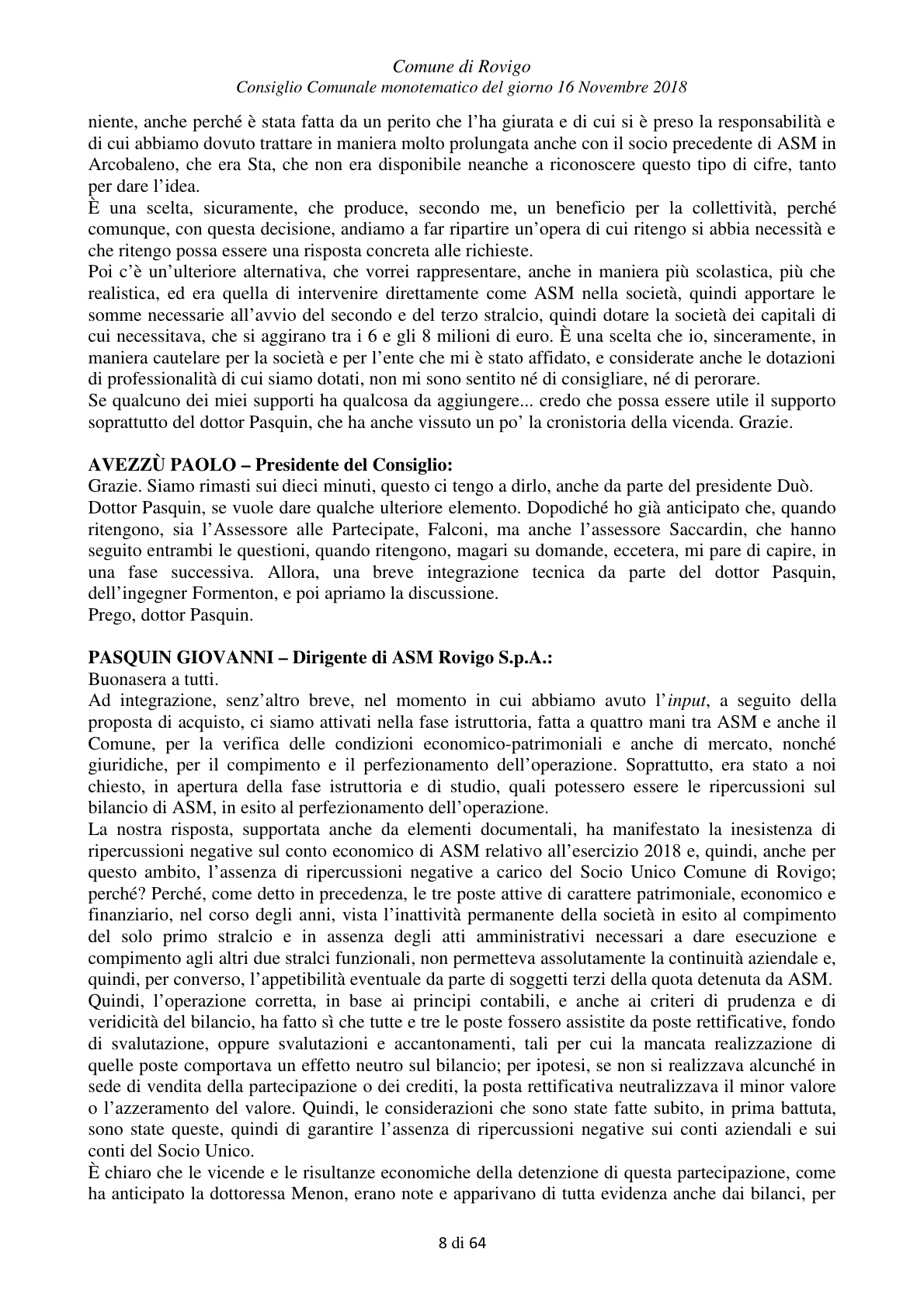 Comune di Rovigo
Consiglio Comunale monotematico del giorno 16 Novembre 2018

niente, anche perché è stata fatta da un perito che l'ha giurata e di cui si è preso la responsabilità e di cui abbiamo dovuto trattare in maniera molto prolungata anche con il socio precedente di ASM in Arcobaleno, che era Sta, che non era disponibile neanche a riconoscere questo tipo di cifre, tanto per dare l'idea.

È una scelta, sicuramente, che produce, secondo me, un beneficio per la collettività, perché comunque, con questa decisione, andiamo a far ripartire un'opera di cui ritengo si abbia necessità e che ritengo possa essere una risposta concreta alle richieste.

Poi c'è un'ulteriore alternativa, che vorrei rappresentare, anche in maniera più scolastica, più che realistica, ed era quella di intervenire direttamente come ASM nella società, quindi apportare le somme necessarie all'avvio del secondo e del terzo stralcio, quindi dotare la società dei capitali di cui necessitava, che si aggirano tra i 6 e gli 8 milioni di euro. È una scelta che io, sinceramente, in maniera cautelare per la società e per l'ente che mi è stato affidato, e considerate anche le dotazioni di professionalità di cui siamo dotati, non mi sono sentito né di consigliare, né di perorare.

Se qualcuno dei miei supporti ha qualcosa da aggiungere... credo che possa essere utile il supporto soprattutto del dottor Pasquin, che ha anche vissuto un po' la cronistoria della vicenda. Grazie.

AVEZZÙ PAOLO – Presidente del Consiglio:
Grazie. Siamo rimasti sui dieci minuti, questo ci tengo a dirlo, anche da parte del presidente Duò.

Dottor Pasquin, se vuole dare qualche ulteriore elemento. Dopodiché ho già anticipato che, quando ritengono, sia l'Assessore alle Partecipate, Falconi, ma anche l'assessore Saccardin, che hanno seguito entrambi le questioni, quando ritengono, magari su domande, eccetera, mi pare di capire, in una fase successiva. Allora, una breve integrazione tecnica da parte del dottor Pasquin, dell'ingegner Formenton, e poi apriamo la discussione.

Prego, dottor Pasquin.

PASQUIN GIOVANNI – Dirigente di ASM Rovigo S.p.A.:
Buonasera a tutti.

Ad integrazione, senz'altro breve, nel momento in cui abbiamo avuto l'input, a seguito della proposta di acquisto, ci siamo attivati nella fase istruttoria, fatta a quattro mani tra ASM e anche il Comune, per la verifica delle condizioni economico-patrimoniali e anche di mercato, nonché giuridiche, per il compimento e il perfezionamento dell'operazione. Soprattutto, era stato a noi chiesto, in apertura della fase istruttoria e di studio, quali potessero essere le ripercussioni sul bilancio di ASM, in esito al perfezionamento dell'operazione.

La nostra risposta, supportata anche da elementi documentali, ha manifestato la inesistenza di ripercussioni negative sul conto economico di ASM relativo all'esercizio 2018 e, quindi, anche per questo ambito, l'assenza di ripercussioni negative a carico del Socio Unico Comune di Rovigo; perché? Perché, come detto in precedenza, le tre poste attive di carattere patrimoniale, economico e finanziario, nel corso degli anni, vista l'inattività permanente della società in esito al compimento del solo primo stralcio e in assenza degli atti amministrativi necessari a dare esecuzione e compimento agli altri due stralci funzionali, non permetteva assolutamente la continuità aziendale e, quindi, per converso, l'appetibilità eventuale da parte di soggetti terzi della quota detenuta da ASM.

Quindi, l'operazione corretta, in base ai principi contabili, e anche ai criteri di prudenza e di veridicità del bilancio, ha fatto sì che tutte e tre le poste fossero assistite da poste rettificative, fondo di svalutazione, oppure svalutazioni e accantonamenti, tali per cui la mancata realizzazione di quelle poste comportava un effetto neutro sul bilancio; per ipotesi, se non si realizzava alcunché in sede di vendita della partecipazione o dei crediti, la posta rettificativa neutralizzava il minor valore o l'azzeramento del valore. Quindi, le considerazioni che sono state fatte subito, in prima battuta, sono state queste, quindi di garantire l'assenza di ripercussioni negative sui conti aziendali e sui conti del Socio Unico.

È chiaro che le vicende e le risultanze economiche della detenzione di questa partecipazione, come ha anticipato la dottoressa Menon, erano note e apparivano di tutta evidenza anche dai bilanci, per

8 di 64